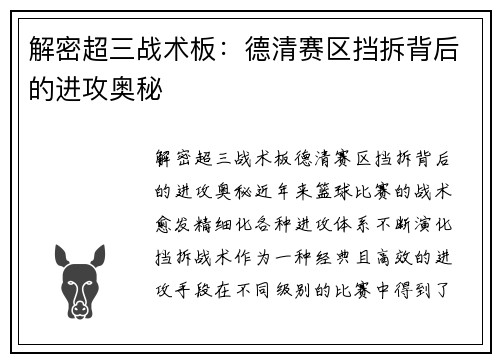 解密超三战术板：德清赛区挡拆背后的进攻奥秘

解密超三战术板德清赛区挡拆背后的进攻奥秘近年来篮球比赛的战术愈发精细化各种进攻体系不断演化挡拆战术作为一种经典且高效的进攻手段在不同级别的比赛中得到了